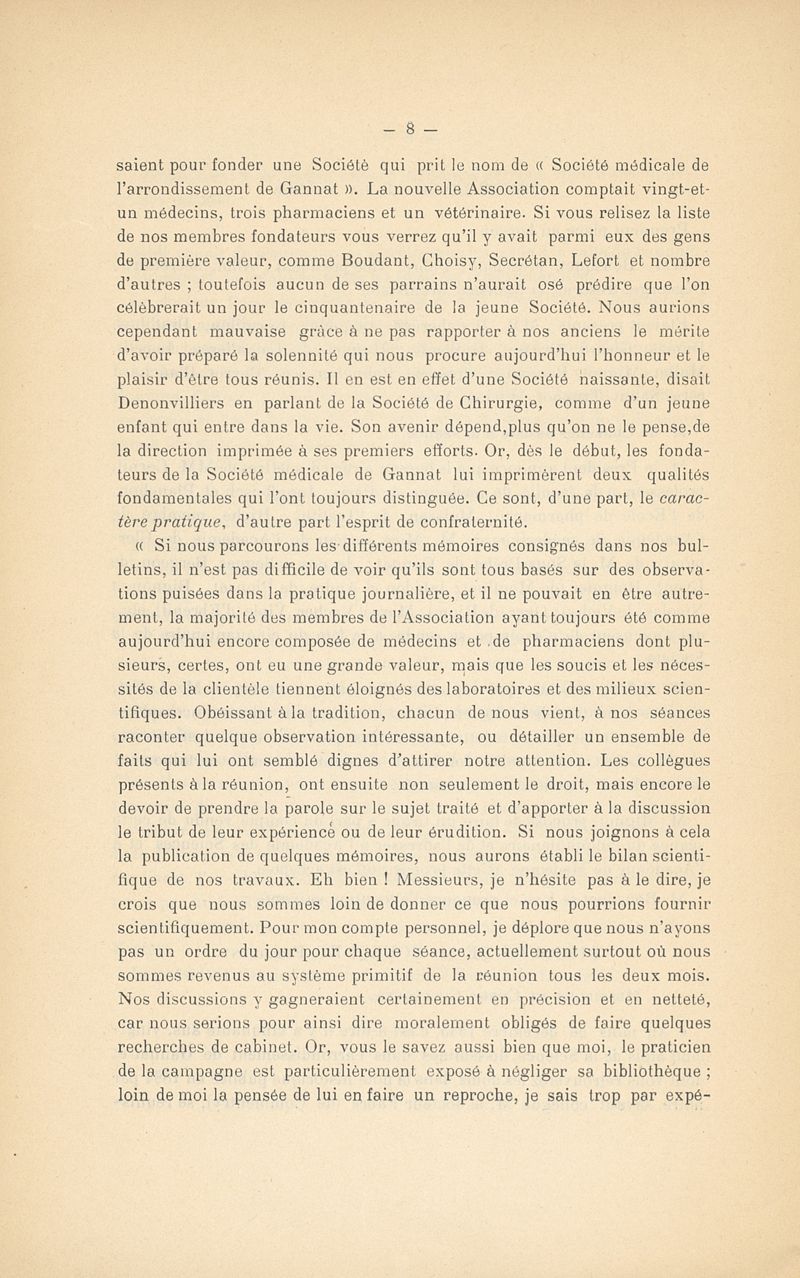 — 8 —

saient pour fonder une Société qui prit le nom de « Société médicale de l'arrondissement de Gannat ». La nouvelle Association comptait vingt-et-un médecins, trois pharmaciens et un vétérinaire. Si vous relisez la liste de nos membres fondateurs vous verrez qu'il y avait parmi eux des gens de première valeur, comme Boudant, Choisy, Secrétan, Lefort et nombre d'autres ; toutefois aucun de ses parrains n'aurait osé prédire que l'on célèbrerait un jour le cinquantenaire de la jeune Société. Nous aurions cependant mauvaise grâce à ne pas rapporter à nos anciens le mérite d'avoir préparé la solennité qui nous procure aujourd'hui l'honneur et le plaisir d'être tous réunis. Il en est en effet d'une Société naissante, disait Denonvilliers en parlant de la Société de Chirurgie, comme d'un jeune enfant qui entre dans la vie. Son avenir dépend,plus qu'on ne le pense,de la direction imprimée à ses premiers efforts. Or, dès le début, les fondateurs de la Société médicale de Gannat lui imprimèrent deux qualités fondamentales qui l'ont toujours distinguée. Ce sont, d'une part, le caractère pratique, d'autre part l'esprit de confraternité.

« Si nous parcourons les différents mémoires consignés dans nos bulletins, il n'est pas difficile de voir qu'ils sont tous basés sur des observations puisées dans la pratique journalière, et il ne pouvait en être autrement, la majorité des membres de l'Association ayant toujours été comme aujourd'hui encore composée de médecins et de pharmaciens dont plusieurs, certes, ont eu une grande valeur, mais que les soucis et les nécessités de la clientèle tiennent éloignés des laboratoires et des milieux scientifiques. Obéissant à la tradition, chacun de nous vient, à nos séances raconter quelque observation intéressante, ou détailler un ensemble de faits qui lui ont semblé dignes d'attirer notre attention. Les collègues présents à la réunion, ont ensuite non seulement le droit, mais encore le devoir de prendre la parole sur le sujet traité et d'apporter à la discussion le tribut de leur expérience ou de leur érudition. Si nous joignons à cela la publication de quelques mémoires, nous aurons établi le bilan scientifique de nos travaux. Eh bien ! Messieurs, je n'hésite pas à le dire, je crois que nous sommes loin de donner ce que nous pourrions fournir scientifiquement. Pour mon compte personnel, je déplore que nous n'ayons pas un ordre du jour pour chaque séance, actuellement surtout où nous sommes revenus au système primitif de la réunion tous les deux mois. Nos discussions y gagneraient certainement en précision et en netteté, car nous serions pour ainsi dire moralement obligés de faire quelques recherches de cabinet. Or, vous le savez aussi bien que moi, le praticien de la campagne est particulièrement exposé à négliger sa bibliothèque ; loin de moi la pensée de lui en faire un reproche, je sais trop par expé-